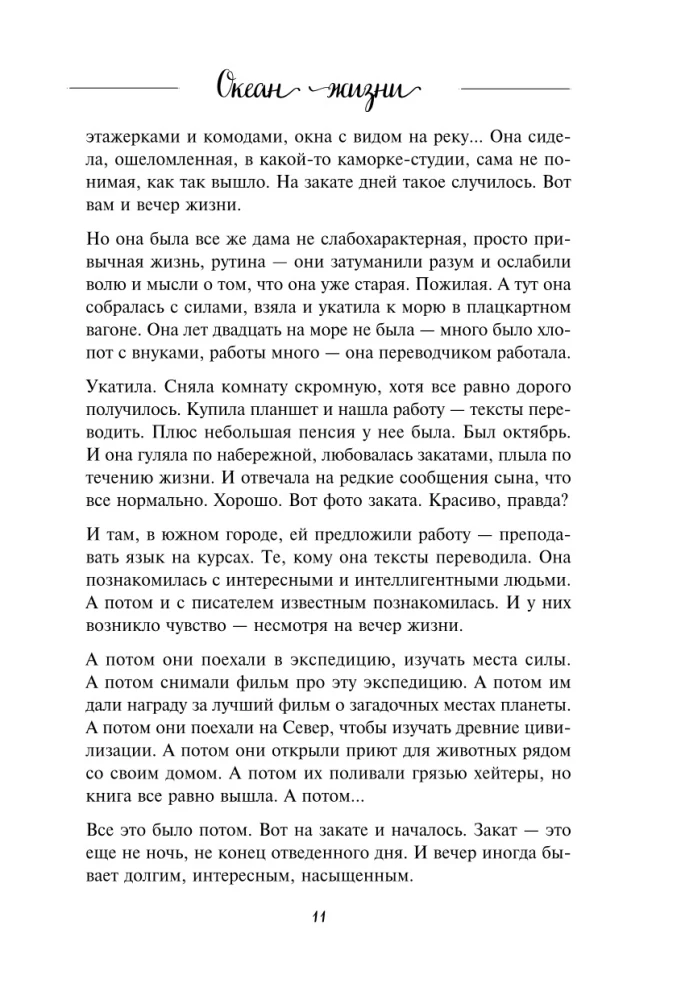 Океан жизни

этажерками и комодами, окна с видом на реку... Она сидела, ошеломленная, в какой-то каморке-студии, сама не понимая, как так вышло. На закате дней такое случилось. Вот вам и вечер жизни.

Но она была все же дама не слабохарактерная, просто привычная жизнь, рутина — они затуманили разум и ослабили волю и мысли о том, что она уже старая. Пожилая. А тут она собралась с силами, взяла и укатила к морю в плацкартном вагоне. Она лет двадцать на море не была — много было хлопот с внуками, работы много — она переводчиком работала.

Укатила. Сняла комнату скромную, хотя все равно дорого получилось. Купила планшет и нашла работу — тексты переводить. Плюс небольшая пенсия у нее была. Был октябрь. И она гуляла по набережной, любовалась закатами, плыла по течению жизни. И отвечала на редкие сообщения сына, что все нормально. Хорошо. Вот фото заката. Красиво, правда?

И там, в южном городе, ей предложили работу — преподавать язык на курсах. Те, кому она тексты переводила. Она познакомилась с интересными и интеллигентными людьми. А потом и с писателем известным познакомилась. И у них возникло чувство — несмотря на вечер жизни.

А потом они поехали в экспедицию, изучать места силы. А потом снимали фильм про эту экспедицию. А потом им дали награду за лучший фильм о загадочных местах планеты. А потом они поехали на Север, чтобы изучать древние цивилизации. А потом они открыли приют для животных рядом со своим домом. А потом их поливали грязью хейтеры, но книга все равно вышла. А потом...

Все это было потом. Вот на закате и началось. Закат — это еще не ночь, не конец отведенного дня. И вечер иногда бывает долгим, интересным, насыщенным.

11